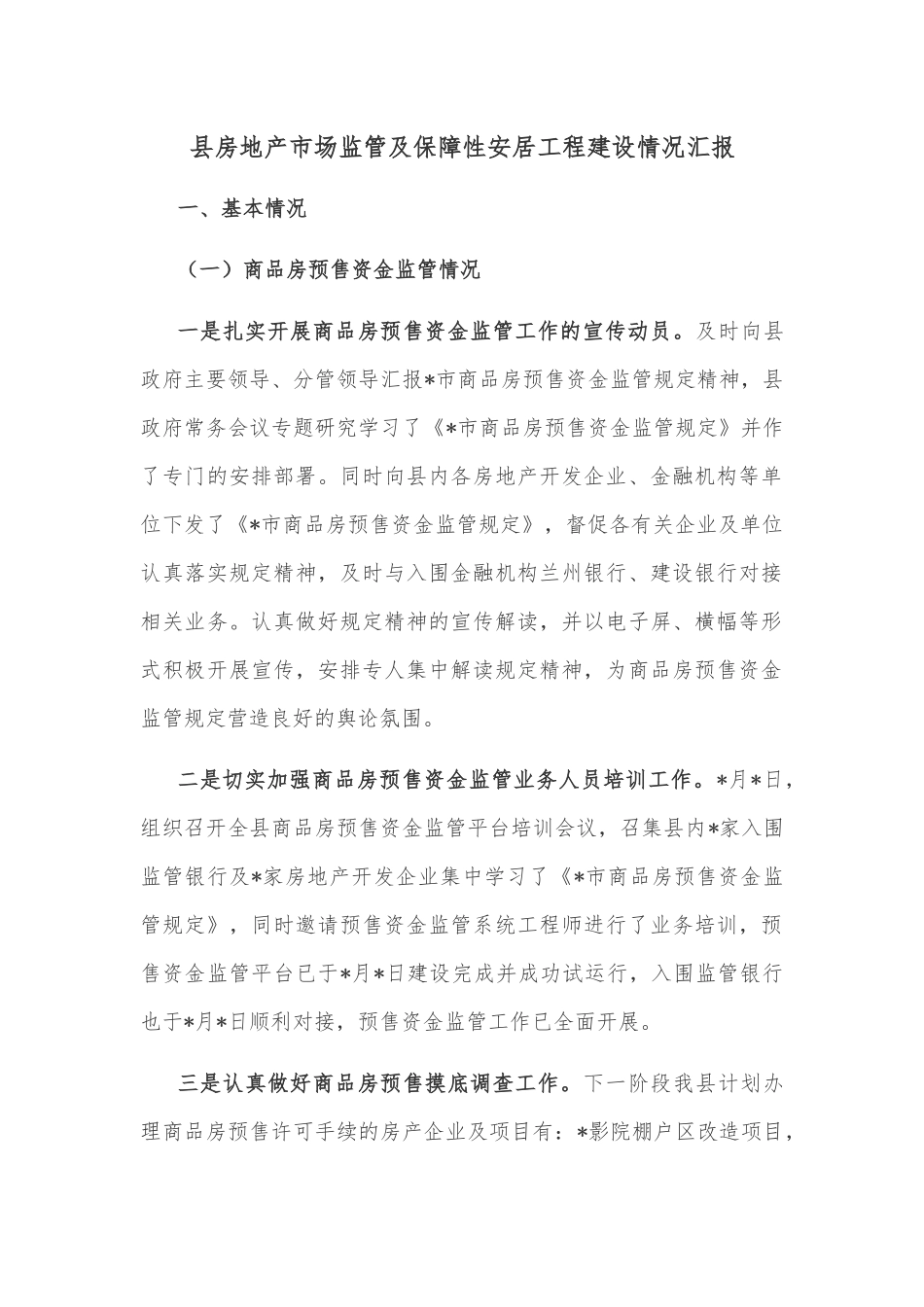 县房地产市场监管及保障性安居工程建设情况汇报

一、基本情况

（一）商品房预售资金监管情况

一是扎实开展商品房预售资金监管工作的宣传动员。及时向县政府主要领导、分管领导汇报*市商品房预售资金监管规定精神，县政府常务会议专题研究学习了《*市商品房预售资金监管规定》并作了专门的安排部署。同时向县内各房地产开发企业、金融机构等单位下发了《*市商品房预售资金监管规定》，督促各有关企业及单位认真落实规定精神，及时与入围金融机构兰州银行、建设银行对接相关业务。认真做好规定精神的宣传解读，并以电子屏、横幅等形式积极开展宣传，安排专人集中解读规定精神，为商品房预售资金监管规定营造良好的舆论氛围。

二是切实加强商品房预售资金监管业务人员培训工作。*月*日，组织召开全县商品房预售资金监管平台培训会议，召集县内*家入围监管银行及*家房地产开发企业集中学习了《*市商品房预售资金监管规定》，同时邀请预售资金监管系统工程师进行了业务培训，预售资金监管平台已于*月*日建设完成并成功试运行，入围监管银行也于*月*日顺利对接，预售资金监管工作已全面开展。

三是认真做好商品房预售摸底调查工作。下一阶段我县计划办理商品房预售许可手续的房产企业及项目有：*影院棚户区改造项目，